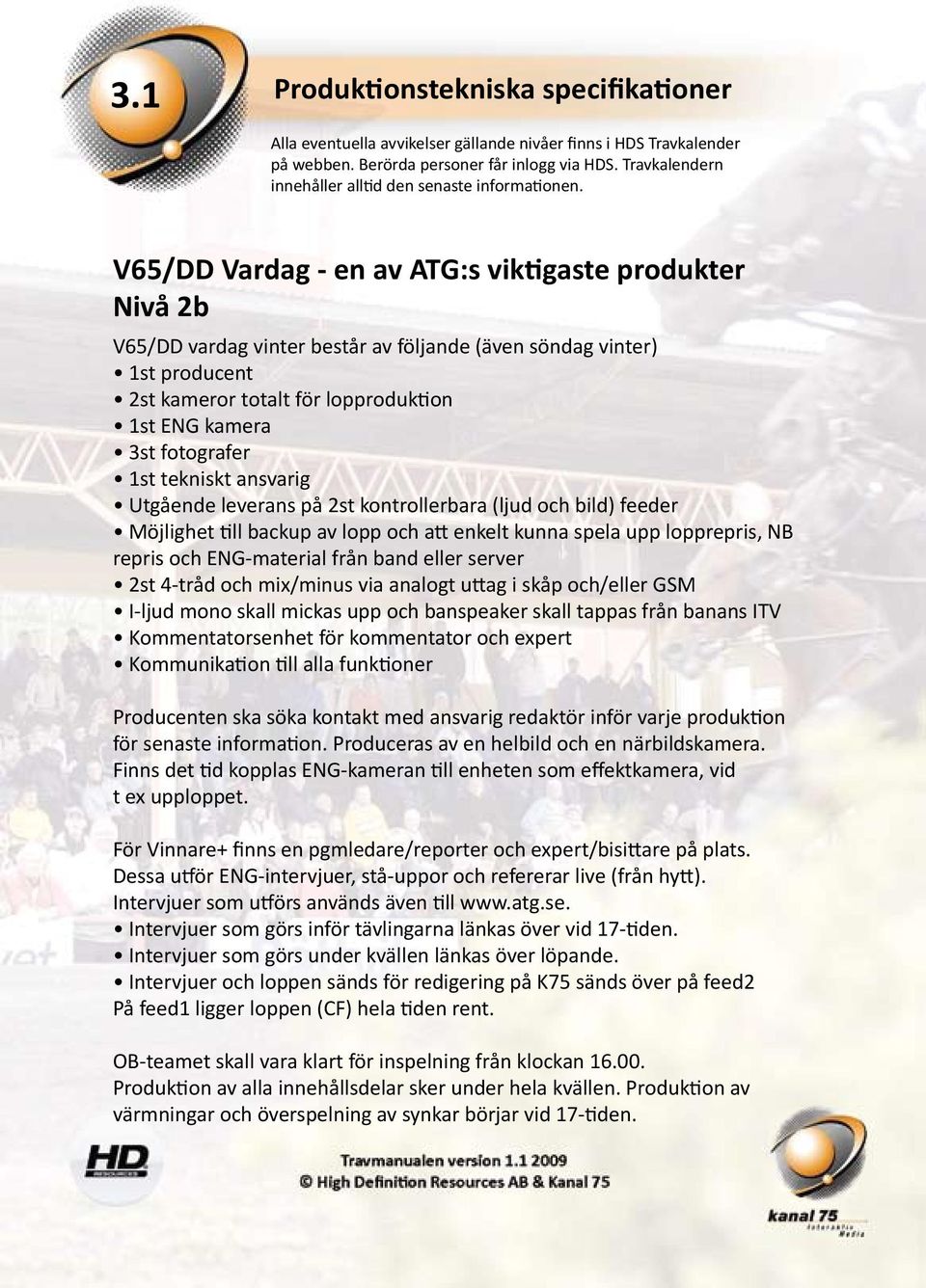 3.1

Produktionstekniska specifikationer

Alla eventuella avvikelser gällande nivåer finns i HDS Travkalender på webben. Berörda personer får inlogg via HDS. Travkalendern innehåller alltid den senaste informationen.

V65/DD Vardag - en av ATG:s viktigaste produkter
Nivå 2b

V65/DD vardag vinter består av följande (även söndag vinter)
• 1st producent
• 2st kameror totalt för lopproduktion
• 1st ENG kamera
• 3st fotografer
• 1st tekniskt ansvarig
• Utgående leverans på 2st kontrollerbara (ljud och bild) feeder
• Möjlighet till backup av lopp och att enkelt kunna spela upp lopprepris, NB repris och ENG-material från band eller server
• 2st 4-tråd och mix/minus via analogt uttag i skåp och/eller GSM
• I-ljud mono skall mickas upp och banspeaker skall tappas från banans ITV
• Kommentatorsenhet för kommentator och expert
• Kommunikation till alla funktioner

Producenten ska söka kontakt med ansvarig redaktör inför varje produktion för senaste information. Produceras av en helbild och en närbildskamera. Finns det tid kopplas ENG-kameran till enheten som effektkamera, vid t ex upploppet.

För Vinnare+ finns en pgmledare/reporter och expert/bisittare på plats. Dessa utför ENG-intervjuer, stå-uppor och refererar live (från hytt). Intervjuer som utförs används även till www.atg.se.
• Intervjuer som görs inför tävlingarna länkas över vid 17-tiden.
• Intervjuer som görs under kvällen länkas över löpande.
• Intervjuer och loppen sänds för redigering på K75 sänds över på feed2
På feed1 ligger loppen (CF) hela tiden rent.

OB-teamet skall vara klart för inspelning från klockan 16.00.
Produktion av alla innehållsdelar sker under hela kvällen. Produktion av värmningar och överspelning av synkar börjar vid 17-tiden.

HD RESOURCES

Travmanualen version 1.1 2009
© High Definition Resources AB & Kanal 75

kanal 75 Interaktiv Media